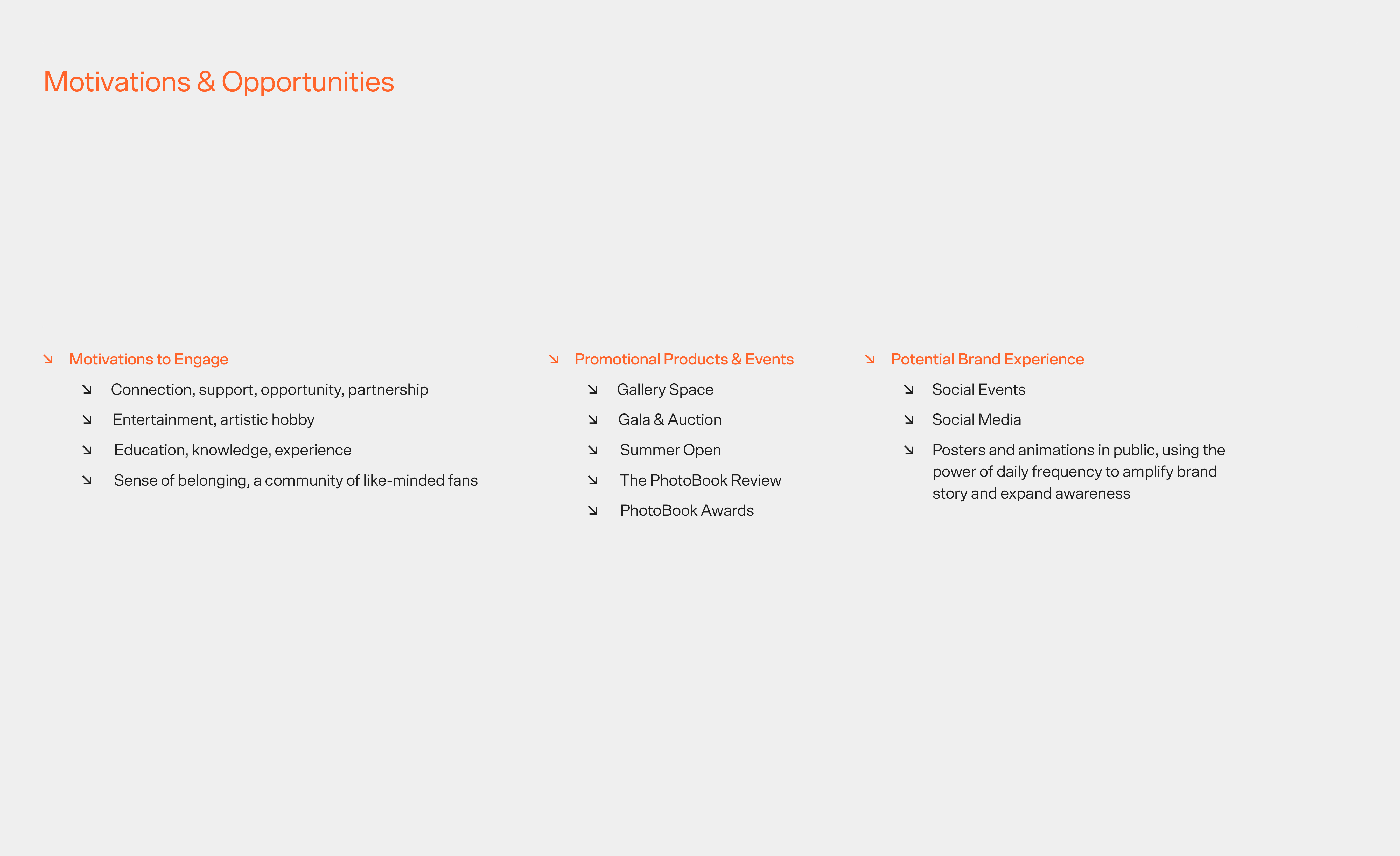 Motivations & Opportunities

↘ Motivations to Engage

↘ Connection, support, opportunity, partnership

↘ Entertainment, artistic hobby

↘ Education, knowledge, experience

↘ Sense of belonging, a community of like-minded fans

↘ Promotional Products & Events

↘ Gallery Space

↘ Gala & Auction

↘ Summer Open

↘ The PhotoBook Review

↘ PhotoBook Awards

↘ Potential Brand Experience

↘ Social Events

↘ Social Media

↘ Posters and animations in public, using the power of daily frequency to amplify brand story and expand awareness